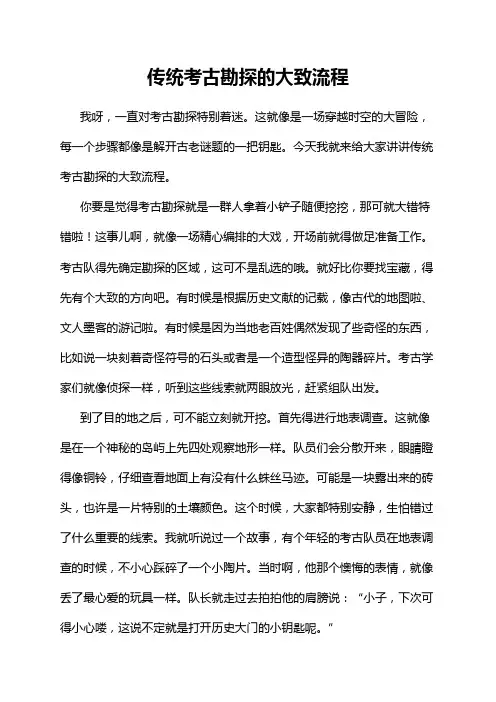 传统考古勘探的大致流程

我呀，一直对考古勘探特别着迷。这就像是一场穿越时空的大冒险，每一个步骤都像是解开古老谜题的一把钥匙。今天我就来给大家讲讲传统考古勘探的大致流程。

你要是觉得考古勘探就是一群人拿着小铲子随便挖挖，那可就大错特错啦！这事儿啊，就像一场精心编排的大戏，开场前就得做足准备工作。考古队得先确定勘探的区域，这可不是乱选的哦。就好比你要找宝藏，得先有个大致的方向吧。有时候是根据历史文献的记载，像古代的地图啦、文人墨客的游记啦。有时候是因为当地老百姓偶然发现了些奇怪的东西，比如说一块刻着奇怪符号的石头或者是一个造型怪异的陶器碎片。考古学家们就像侦探一样，听到这些线索就两眼放光，赶紧组队出发。

到了目的地之后，可不能立刻就开挖。首先得进行地表调查。这就像是在一个神秘的岛屿上先四处观察地形一样。队员们会分散开来，眼睛瞪得像铜铃，仔细查看地面上有没有什么蛛丝马迹。可能是一块露出来的砖头，也许是一片特别的土壤颜色。这个时候，大家都特别安静，生怕错过了什么重要的线索。我就听说过一个故事，有个年轻的考古队员在地表调查的时候，不小心踩碎了一个小陶片。当时啊，他那个懊悔的表情，就像丢了最心爱的玩具一样。队长就走过去拍拍他的肩膀说：“小子，下次可得小心喽，这说不定就是打开历史大门的小钥匙呢。”